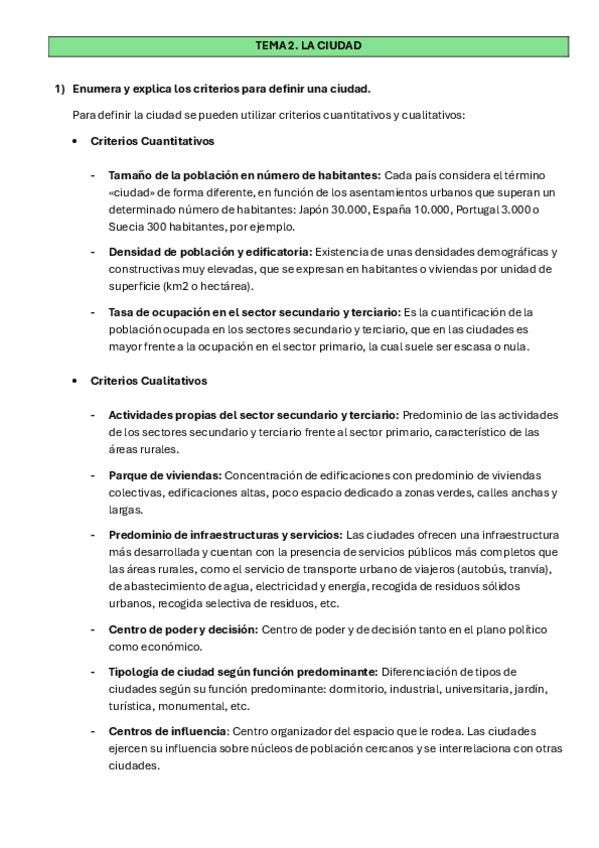 TEMA 2. LA CIUDAD

1) Enumera y explica los criterios para definir una ciudad.

Para definir la ciudad se pueden utilizar criterios cuantitativos y cualitativos:

• Criterios Cuantitativos

- Tamaño de la población en número de habitantes: Cada país considera el término «ciudad» de forma diferente, en función de los asentamientos urbanos que superan un determinado número de habitantes: Japón 30.000, España 10.000, Portugal 3.000 o Suecia 300 habitantes, por ejemplo.

- Densidad de población y edificatoria: Existencia de unas densidades demográficas y constructivas muy elevadas, que se expresan en habitantes o viviendas por unidad de superficie (km2 o hectárea).

- Tasa de ocupación en el sector secundario y terciario: Es la cuantificación de la población ocupada en los sectores secundario y terciario, que en las ciudades es mayor frente a la ocupación en el sector primario, la cual suele ser escasa o nula.

• Criterios Cualitativos

- Actividades propias del sector secundario y terciario: Predominio de las actividades de los sectores secundario y terciario frente al sector primario, característico de las áreas rurales.

- Parque de viviendas: Concentración de edificaciones con predominio de viviendas colectivas, edificaciones altas, poco espacio dedicado a zonas verdes, calles anchas y largas.

- Predominio de infraestructuras y servicios: Las ciudades ofrecen una infraestructura más desarrollada y cuentan con la presencia de servicios públicos más completos que las áreas rurales, como el servicio de transporte urbano de viajeros (autobús, tranvía), de abastecimiento de agua, electricidad y energía, recogida de residuos sólidos urbanos, recogida selectiva de residuos, etc.

- Centro de poder y decisión: Centro de poder y de decisión tanto en el plano político como económico.

- Tipología de ciudad según función predominante: Diferenciación de tipos de ciudades según su función predominante: dormitorio, industrial, universitaria, jardín, turística, monumental, etc.

- Centros de influencia: Centro organizador del espacio que le rodea. Las ciudades ejercen su influencia sobre núcleos de población cercanos y se interrelaciona con otras ciudades.